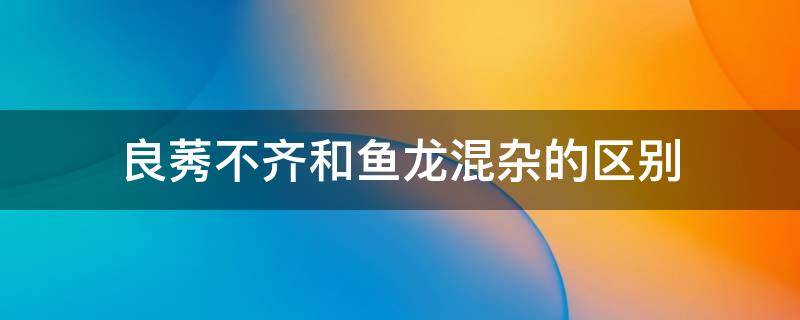 良莠不齐和鱼龙混杂的区别